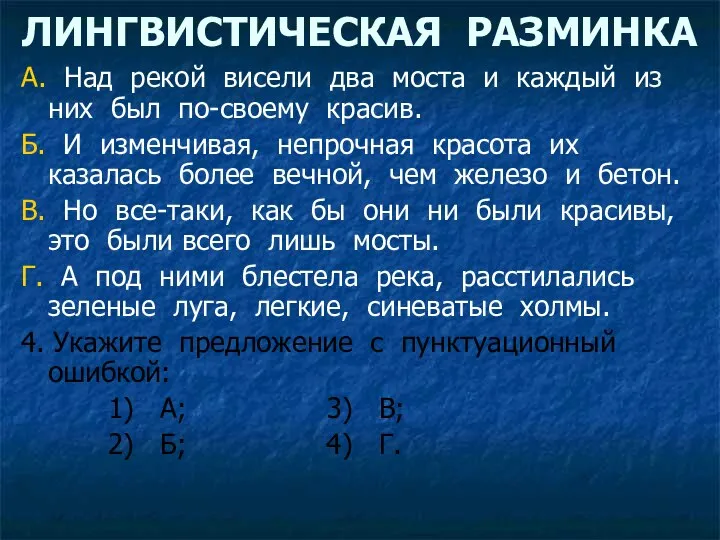 ЛИНГВИСТИЧЕСКАЯ РАЗМИНКА

А. Над рекой висели два моста и каждый из них был по-своему красив.

Б. И изменчивая, непрочная красота их казалась более вечной, чем железо и бетон.

В. Но все-таки, как бы они ни были красивы, это были всего лишь мосты.

Г. А под ними блестела река, расстилались зеленые луга, легкие, синеватые холмы.

4. Укажите предложение с пунктуационный ошибкой:

1) А;
2) Б;
3) В;
4) Г.